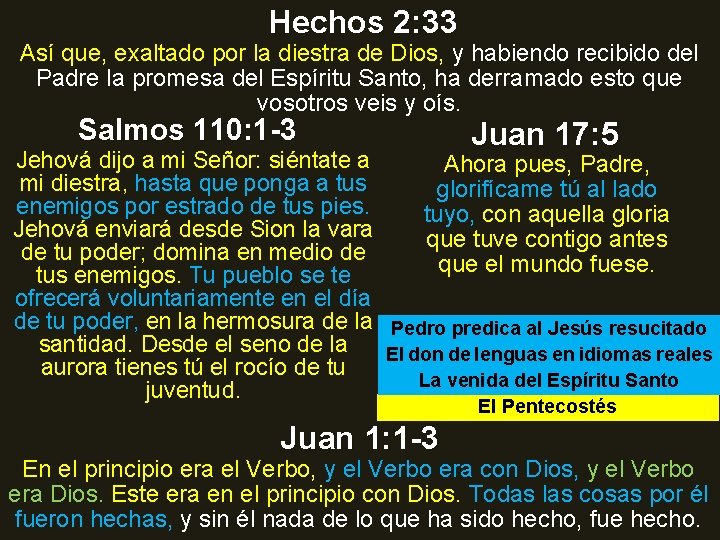 Hechos 2:33

Así que, exaltado por la diestra de Dios, y habiendo recibido del Padre la promesa del Espíritu Santo, ha derramado esto que vosotros veis y oís.

Salmos 110:1-3

Jehová dijo a mi Señor: siéntate a mi diestra, hasta que ponga a tus enemigos por estrado de tus pies. Jehová enviará desde Sion la vara de tu poder; domina en medio de tus enemigos. Tu pueblo se te ofrecerá voluntariamente en el día de tu poder, en la hermosura de la santidad. Desde el seno de la aurora tienes tú el rocío de tu juventud.

Juan 17:5

Ahora pues, Padre, glorifícame tú al lado tuyo, con aquella gloria que tuve contigo antes que el mundo fuese.

Pedro predica al Jesús resucitado
El don de lenguas en idiomas reales
La venida del Espíritu Santo
El Pentecostés

Juan 1:1-3

En el principio era el Verbo, y el Verbo era con Dios, y el Verbo era Dios. Este era en el principio con Dios. Todas las cosas por él fueron hechas, y sin él nada de lo que ha sido hecho, fue hecho.